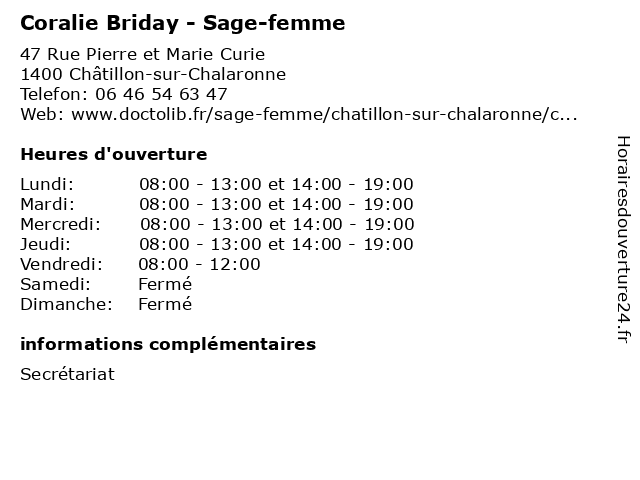 Coralie Briday - Sage-femme

47 Rue Pierre et Marie Curie
1400 Châtillon-sur-Chalaronne
Telefon: 06 46 54 63 47
Web: www.doctolib.fr/sage-femme/chatillon-sur-chalaronne/c...

Heures d'ouverture

| | |
|---|---|
| Lundi: | 08:00 - 13:00 et 14:00 - 19:00 |
| Mardi: | 08:00 - 13:00 et 14:00 - 19:00 |
| Mercredi: | 08:00 - 13:00 et 14:00 - 19:00 |
| Jeudi: | 08:00 - 13:00 et 14:00 - 19:00 |
| Vendredi: | 08:00 - 12:00 |
| Samedi: | Fermé |
| Dimanche: | Fermé |

informations complémentaires

Secrétariat

Horairesdouverture24.fr